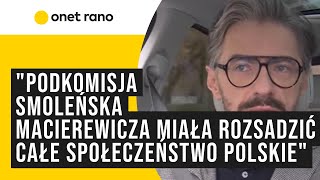 onet rano

"PODKOMISJA SMOLEŃSKA MACIEREWICZA MIAŁA ROZSADZIĆ CAŁE SPOŁECZEŃSTWO POLSKIE"